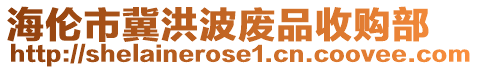 海伦市冀洪波废品收购部
http://shelainerose1.cn.coovee.com